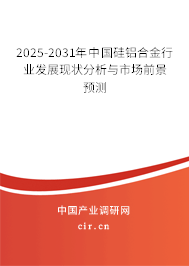 2025-2031年中国硅铝合金行业发展现状分析与市场前景预测

中国产业调研网
cir.cn